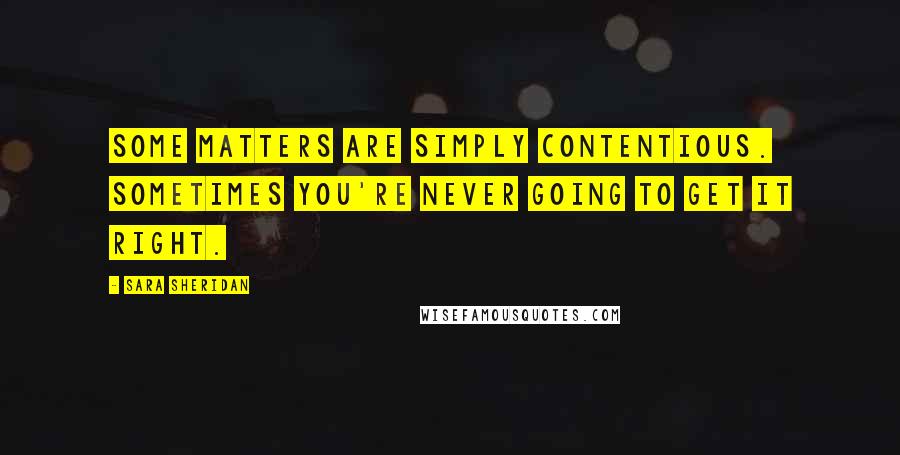 SOME MATTERS ARE SIMPLY CONTENTIOUS. SOMETIMES YOU'RE NEVER GOING TO GET IT RIGHT.

- SARA SHERIDAN

WISEFAMOUSQUOTES.COM